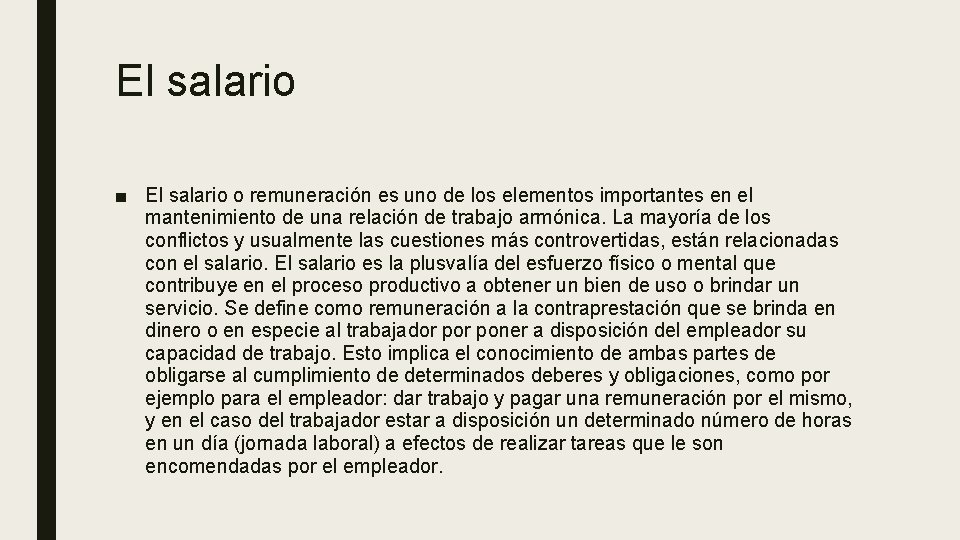 El salario

■ El salario o remuneración es uno de los elementos importantes en el mantenimiento de una relación de trabajo armónica. La mayoría de los conflictos y usualmente las cuestiones más controvertidas, están relacionadas con el salario. El salario es la plusvalía del esfuerzo físico o mental que contribuye en el proceso productivo a obtener un bien de uso o brindar un servicio. Se define como remuneración a la contraprestación que se brinda en dinero o en especie al trabajador por poner a disposición del empleador su capacidad de trabajo. Esto implica el conocimiento de ambas partes de obligarse al cumplimiento de determinados deberes y obligaciones, como por ejemplo para el empleador: dar trabajo y pagar una remuneración por el mismo, y en el caso del trabajador estar a disposición un determinado número de horas en un día (jornada laboral) a efectos de realizar tareas que le son encomendadas por el empleador.